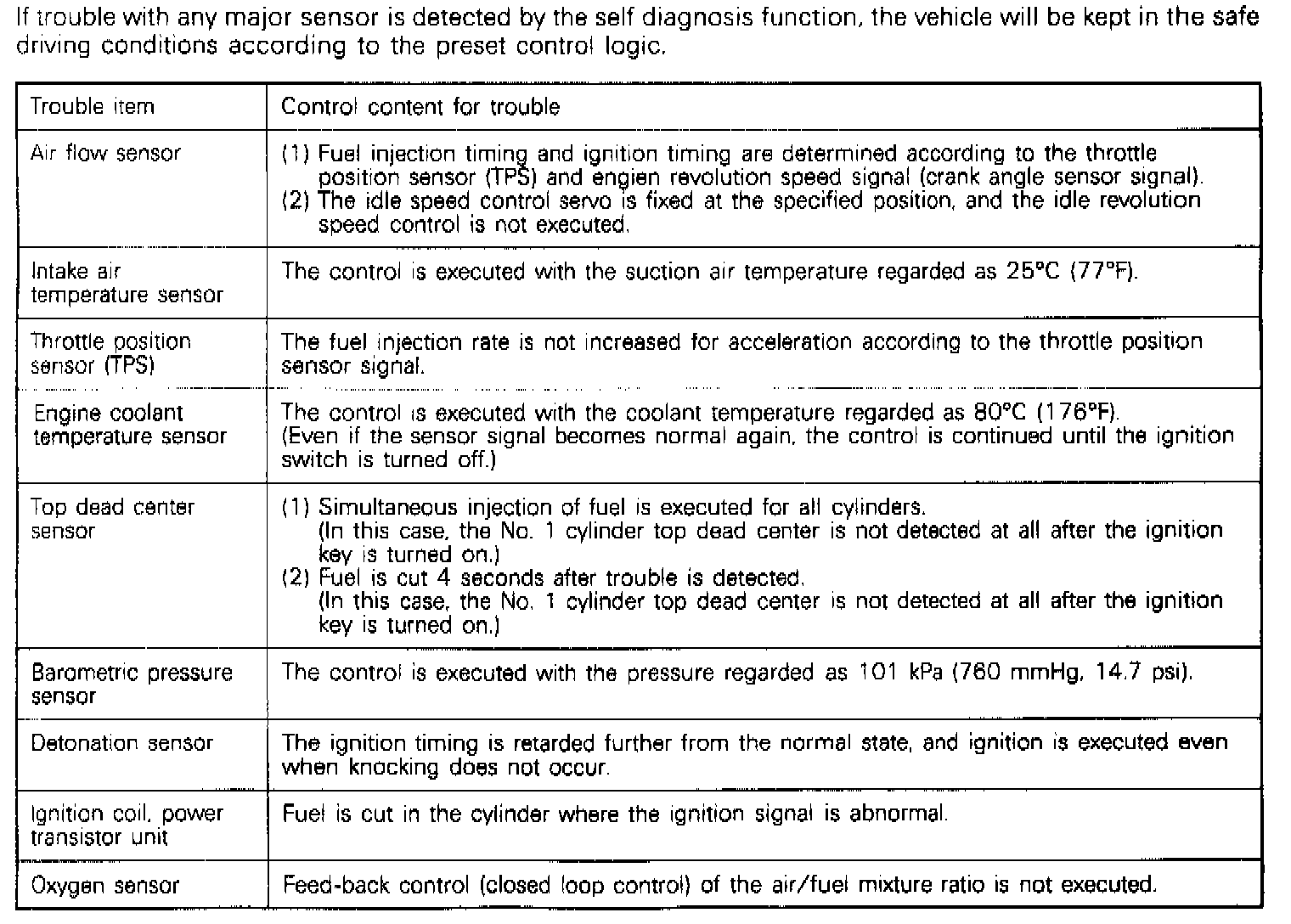 If trouble with any major sensor is detected by the self diagnosis function, the vehicle will be kept in the safe driving conditions according to the preset control logic.

| Trouble item | Control content for trouble |
|---|---|
| Air flow sensor | (1) Fuel injection timing and ignition timing are determined according to the throttle position sensor (TPS) and engien revolution speed signal (crank angle sensor signal). (2) The idle speed control servo is fixed at the specified position, and the idle revolution speed control is not executed. |
| Intake air temperature sensor | The control is executed with the suction air temperature regarded as 25°C (77°F). |
| Throttle position sensor (TPS) | The fuel injection rate is not increased for acceleration according to the throttle position sensor signal. |
| Engine coolant temperature sensor | The control is executed with the coolant temperature regarded as 80°C (176°F). (Even if the sensor signal becomes normal again, the control is continued until the ignition switch is turned off.) |
| Top dead center sensor | (1) Simultaneous injection of fuel is executed for all cylinders. (In this case, the No. 1 cylinder top dead center is not detected at all after the ignition key is turned on.) (2) Fuel is cut 4 seconds after trouble is detected. (In this case, the No. 1 cylinder top dead center is not detected at all after the ignition key is turned on.) |
| Barometric pressure sensor | The control is executed with the pressure regarded as 101 kPa (760 mmHg, 14.7 psi). |
| Detonation sensor | The ignition timing is retarded further from the normal state, and ignition is executed even when knocking does not occur. |
| Ignition coil, power transistor unit | Fuel is cut in the cylinder where the ignition signal is abnormal. |
| Oxygen sensor | Feed-back control (closed loop control) of the air/fuel mixture ratio is not executed. |